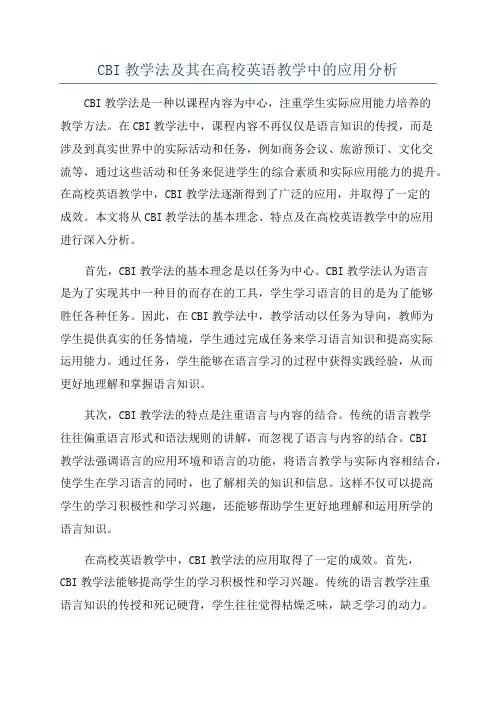 CBI 教学法及其在高校英语教学中的应用分析

CBI 教学法是一种以课程内容为中心，注重学生实际应用能力培养的教学方法。在 CBI 教学法中，课程内容不再仅仅是语言知识的传授，而是涉及到真实世界中的实际活动和任务，例如商务会议、旅游预订、文化交流等，通过这些活动和任务来促进学生的综合素质和实际应用能力的提升。在高校英语教学中，CBI 教学法逐渐得到了广泛的应用，并取得了一定的成效。本文将从 CBI 教学法的基本理念、特点及在高校英语教学中的应用进行深入分析。

首先，CBI 教学法的基本理念是以任务为中心。CBI 教学法认为语言是为了实现其中一种目的而存在的工具，学生学习语言的目的是为了能够胜任各种任务。因此，在 CBI 教学法中，教学活动以任务为导向，教师为学生提供真实的任务情境，学生通过完成任务来学习语言知识和提高实际运用能力。通过任务，学生能够在语言学习的过程中获得实践经验，从而更好地理解和掌握语言知识。

其次，CBI 教学法的特点是注重语言与内容的结合。传统的语言教学往往偏重语言形式和语法规则的讲解，而忽视了语言与内容的结合。CBI 教学法强调语言的应用环境和语言的功能，将语言教学与实际内容相结合，使学生在学习语言的同时，也了解相关的知识和信息。这样不仅可以提高学生的学习积极性和学习兴趣，还能够帮助学生更好地理解和运用所学的语言知识。

在高校英语教学中，CBI 教学法的应用取得了一定的成效。首先，CBI 教学法能够提高学生的学习积极性和学习兴趣。传统的语言教学注重语言知识的传授和死记硬背，学生往往觉得枯燥乏味，缺乏学习的动力。